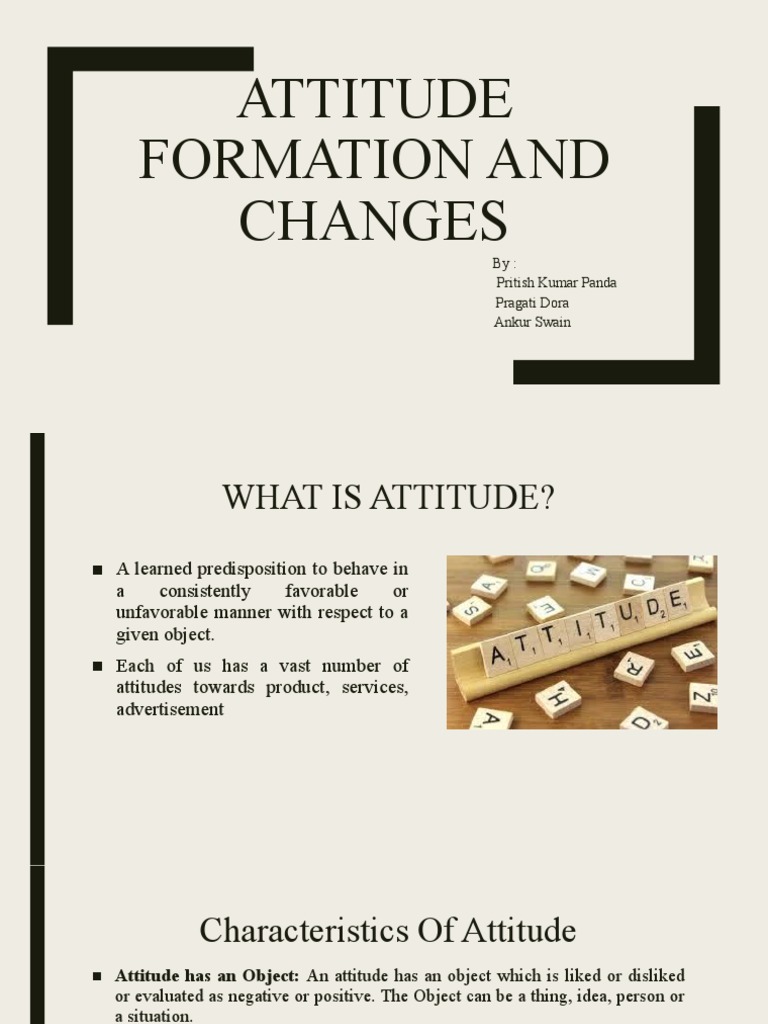 ATTITUDE FORMATION AND CHANGES

By :
Pritish Kumar Panda
Pragati Dora
Ankur Swain

WHAT IS ATTITUDE?

■ A learned predisposition to behave in a consistently favorable or unfavorable manner with respect to a given object.

■ Each of us has a vast number of attitudes towards product, services, advertisement

ATTITUDE

Characteristics Of Attitude

■ **Attitude has an Object:** An attitude has an object which is liked or disliked or evaluated as negative or positive. The Object can be a thing, idea, person or a situation.